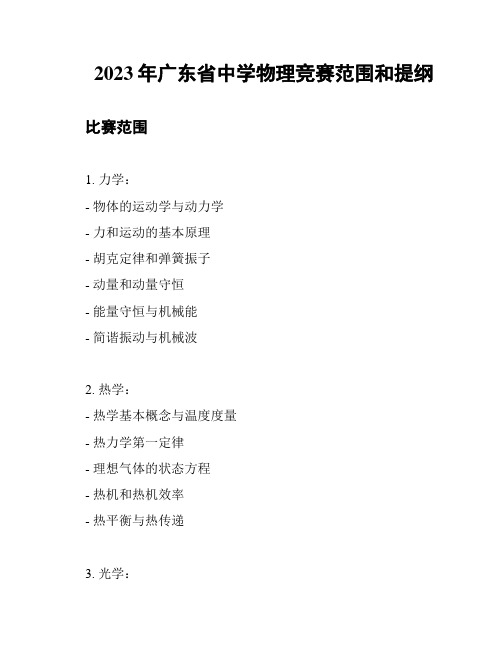 2023 年广东省中学物理竞赛范围和提纲

比赛范围

1. 力学：

- 物体的运动学与动力学

- 力和运动的基本原理

- 胡克定律和弹簧振子

- 动量和动量守恒

- 能量守恒与机械能

- 简谐振动与机械波

2. 热学：

- 热学基本概念与温度度量

- 热力学第一定律

- 理想气体的状态方程

- 热机和热机效率

- 热平衡与热传递

3. 光学：